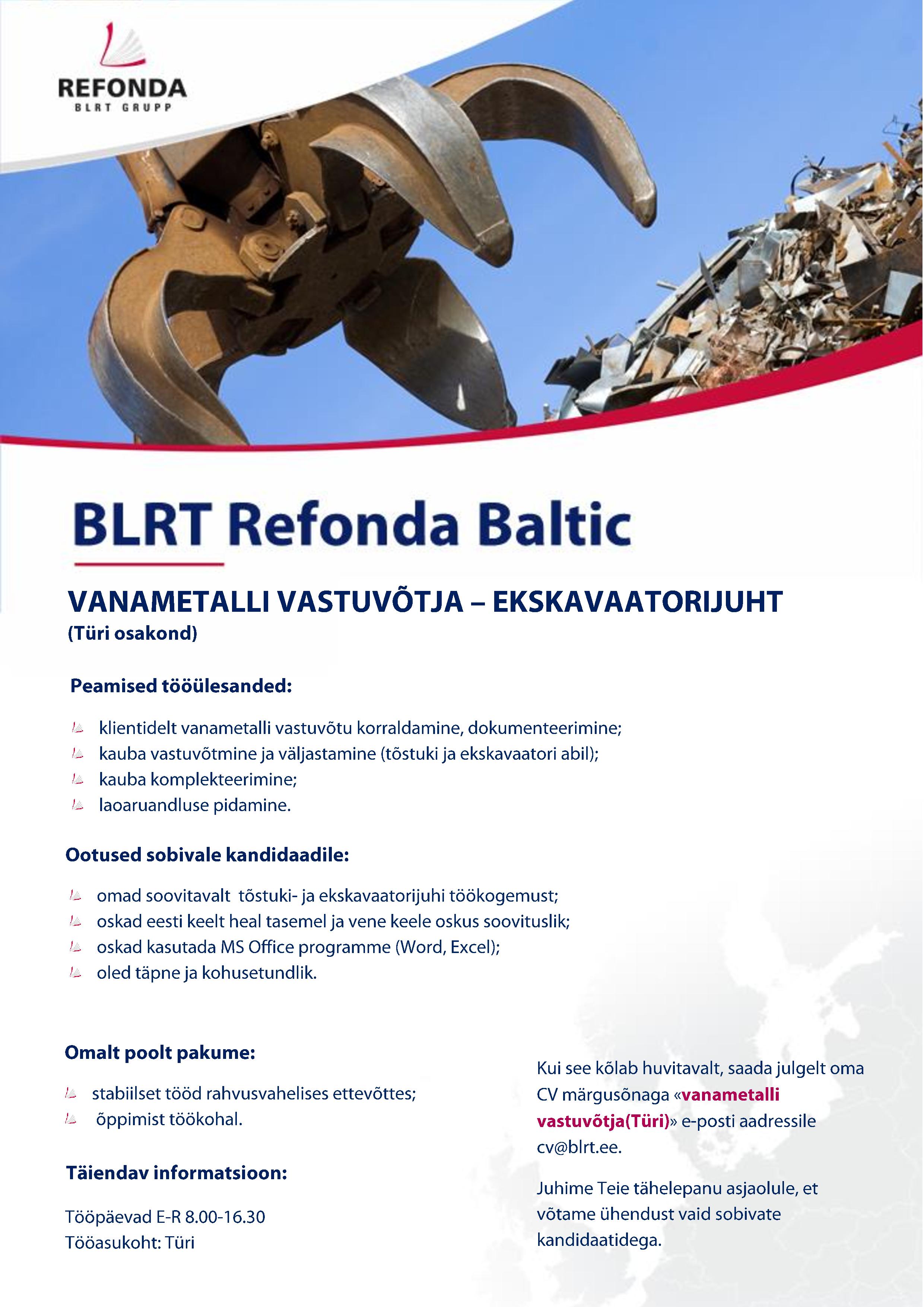 REFONDA
BLRT GRUPP

BLRT Refonda Baltic

VANAMETALLI VASTUVÕTJA – EKSKAVAATORIJUHT
(Türi osakond)

Peamised tööülesanded:

klientidelt vanametalli vastuvõtu korraldamine, dokumenteerimine;
kauba vastuvõtmine ja väljastamine (tõstuki ja ekskavaatori abil);
kauba komplekteerimine;
laoaruandluse pidamine.

Ootused sobivale kandidaadile:

omad soovitavalt tõstuki- ja ekskavaatorijuhi töökogemust;
oskad eesti keelt heal tasemel ja vene keele oskus soovituslik;
oskad kasutada MS Office programme (Word, Excel);
oled täpne ja kohusetundlik.

Omalt poolt pakume:

stabiilset tööd rahvusvahelises ettevõttes;
õppimist töökohal.

Täiendav informatsioon:

Tööpäevad E-R 8.00-16.30
Tööasukoht: Türi

Kui see kõlab huvitavalt, saada julgelt oma CV märgusõnaga «vanametalli vastuvõtja(Türi)» e-posti aadressile cv@blrt.ee.

Juhime Teie tähelepanu asjaolule, et võtame ühendust vaid sobivate kandidaatidega.